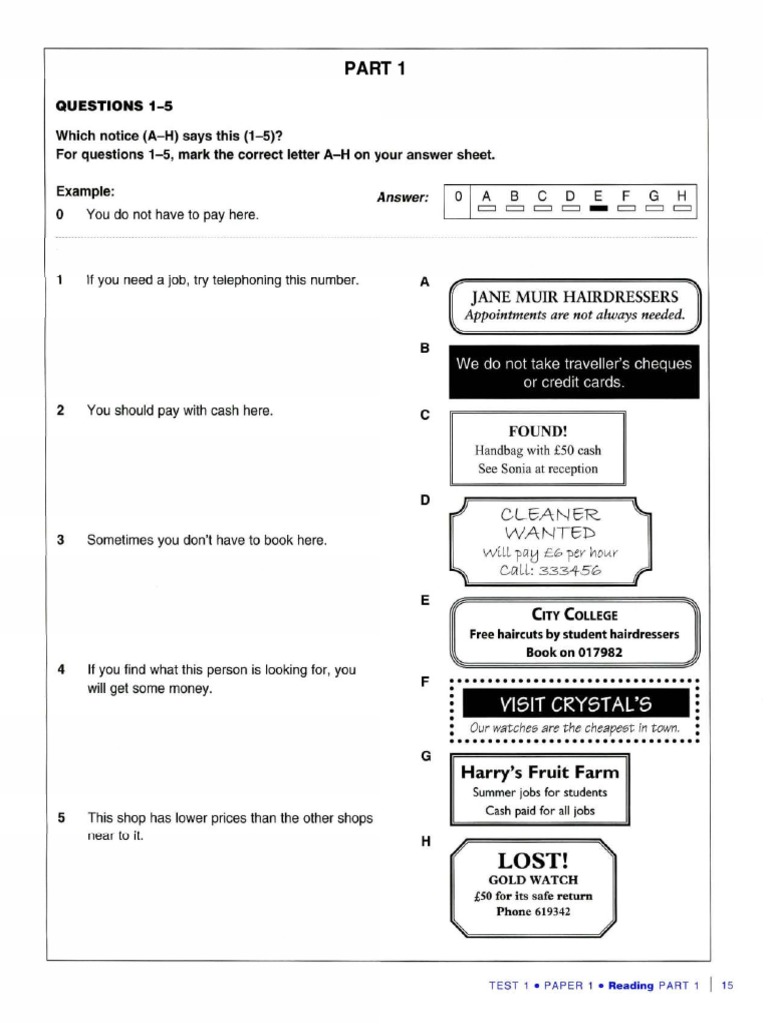 PART 1

QUESTIONS 1–5

Which notice (A–H) says this (1–5)?
For questions 1–5, mark the correct letter A–H on your answer sheet.

Example:
0 You do not have to pay here.

Answer: 0 A B C D E F G H

1 If you need a job, try telephoning this number.

2 You should pay with cash here.

3 Sometimes you don't have to book here.

4 If you find what this person is looking for, you will get some money.

5 This shop has lower prices than the other shops near to it.

A
JANE MUIR HAIRDRESSERS
Appointments are not always needed.

B
We do not take traveller's cheques or credit cards.

C
FOUND!
Handbag with £50 cash
See Sonia at reception

D
CLEANER WANTED
Will pay £6 per hour
Call: 333456

E
CITY COLLEGE
Free haircuts by student hairdressers
Book on 017982

F
VISIT CRYSTAL'S
Our watches are the cheapest in town.

G
Harry's Fruit Farm
Summer jobs for students
Cash paid for all jobs

H
LOST!
GOLD WATCH
£50 for its safe return
Phone 619342

TEST 1 • PAPER 1 • Reading PART 1 | 15